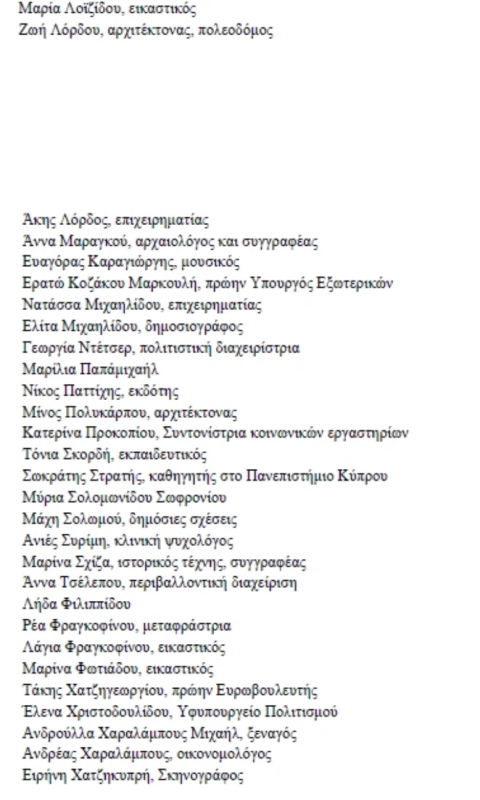 Μαρία Λοϊζίδου, εικαστικός
Ζωή Λόρδου, αρχιτέκτονας, πολεοδόμος

Άκης Λόρδος, επιχειρηματίας
Άννα Μαραγκού, αρχαιολόγος και συγγραφέας
Ευαγόρας Καραγιώργης, μουσικός
Ερατώ Κοζάκου Μαρκουλή, πρώην Υπουργός Εξωτερικών
Νατάσσα Μιχαηλίδου, επιχειρηματίας
Ελίτα Μιχαηλίδου, δημοσιογράφος
Γεωργία Ντέτσερ, πολιτιστική διαχειρίστρια
Μαρίλια Παπάμιχαήλ
Νίκος Παττίχης, εκδότης
Μίνος Πολυκάρπου, αρχιτέκτονας
Κατερίνα Προκοπίου, Συντονίστρια κοινωνικών εργαστηρίων
Τόνια Σκορδή, εκπαιδευτικός
Σωκράτης Στρατής, καθηγητής στο Πανεπιστήμιο Κύπρου
Μύρια Σολομωνίδου Σωφρονίου
Μάχη Σολωμού, δημόσιες σχέσεις
Ανιές Συρίμη, κλινική ψυχολόγος
Μαρίνα Σχίζα, ιστορικός τέχνης, συγγραφέας
Άννα Τσέλεπου, περιβαλλοντική διαχείριση
Λήδα Φιλιππίδου
Ρέα Φραγκοφίνου, μεταφράστρια
Λάγια Φραγκοφίνου, εικαστικός
Μαρίνα Φωτιάδου, εικαστικός
Τάκης Χατζηγεωργίου, πρώην Ευρωβουλευτής
Έλενα Χριστοδουλίδου, Υφυπουργείο Πολιτισμού
Ανδρούλλα Χαραλάμπους Μιχαήλ, ξεναγός
Ανδρέας Χαραλάμπους, οικονομολόγος
Ειρήνη Χατζηκυπρή, Σκηνογράφος